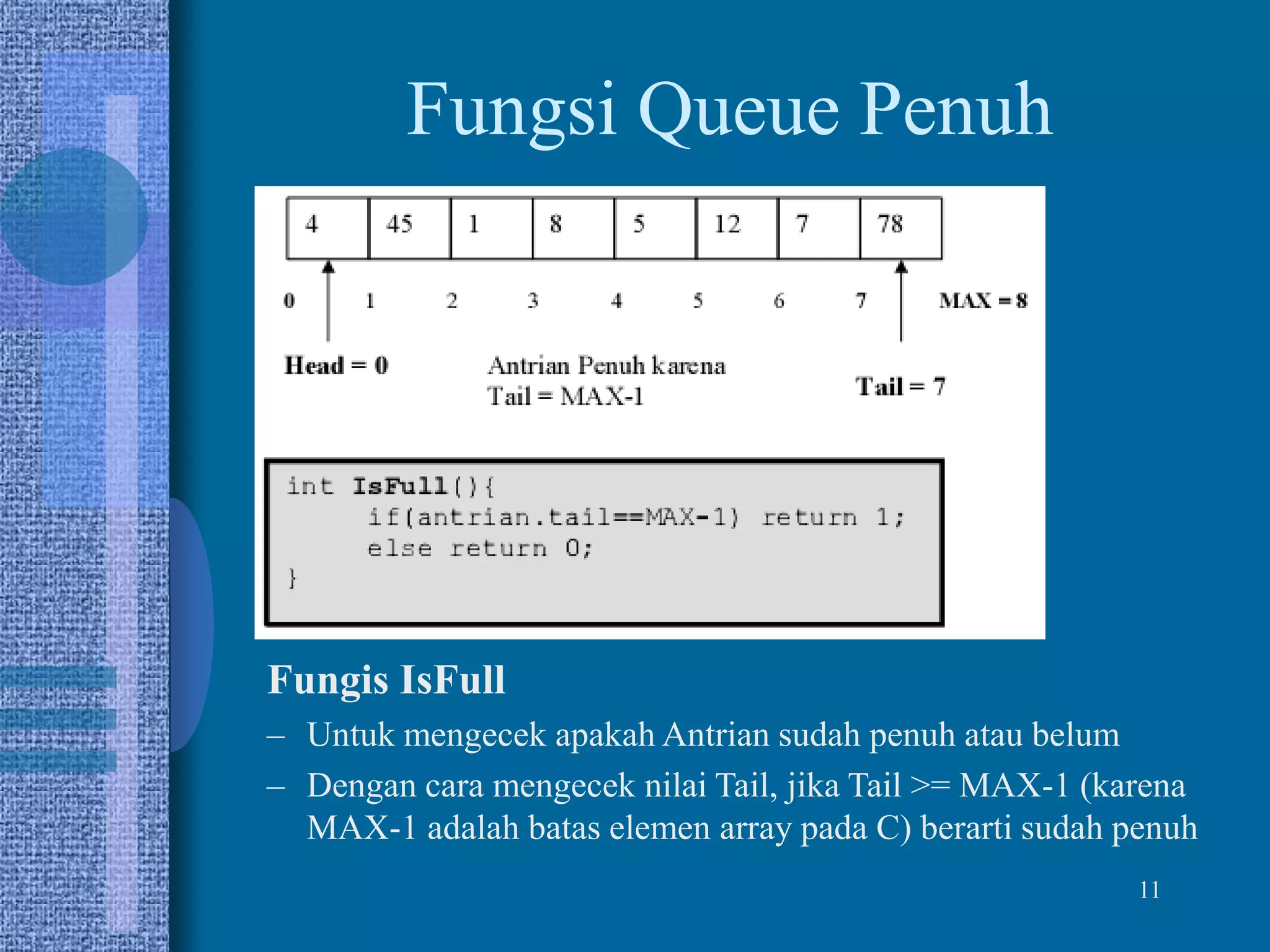 Fungsi Queue Penuh

| 4 | 45 | 1 | 8 | 5 | 12 | 7 | 78 |
|---|---|---|---|---|---|---|---|

0 1 2 3 4 5 6 7 MAX = 8

Head = 0

Antrian Penuh karena Tail = MAX-1

Tail = 7

int IsFull(){
    if(antrian.tail==MAX-1) return 1;
    else return 0;
}

Fungis IsFull

– Untuk mengecek apakah Antrian sudah penuh atau belum

– Dengan cara mengecek nilai Tail, jika Tail >= MAX-1 (karena MAX-1 adalah batas elemen array pada C) berarti sudah penuh

11